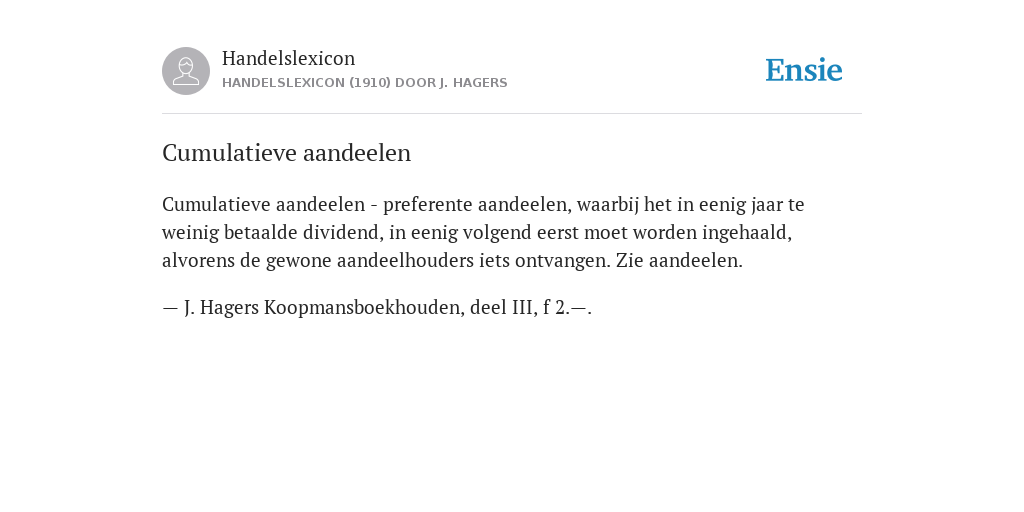 Handelslexicon
HANDELSLEXICON (1910) DOOR J. HAGERS

Ensie

Cumulatieve aandeelen

Cumulatieve aandeelen - preferente aandeelen, waarbij het in eenig jaar te weinig betaalde dividend, in eenig volgend eerst moet worden ingehaald, alvorens de gewone aandeelhouders iets ontvangen. Zie aandeelen.

— J. Hagers Koopmansboekhouden, deel III, f 2.—.